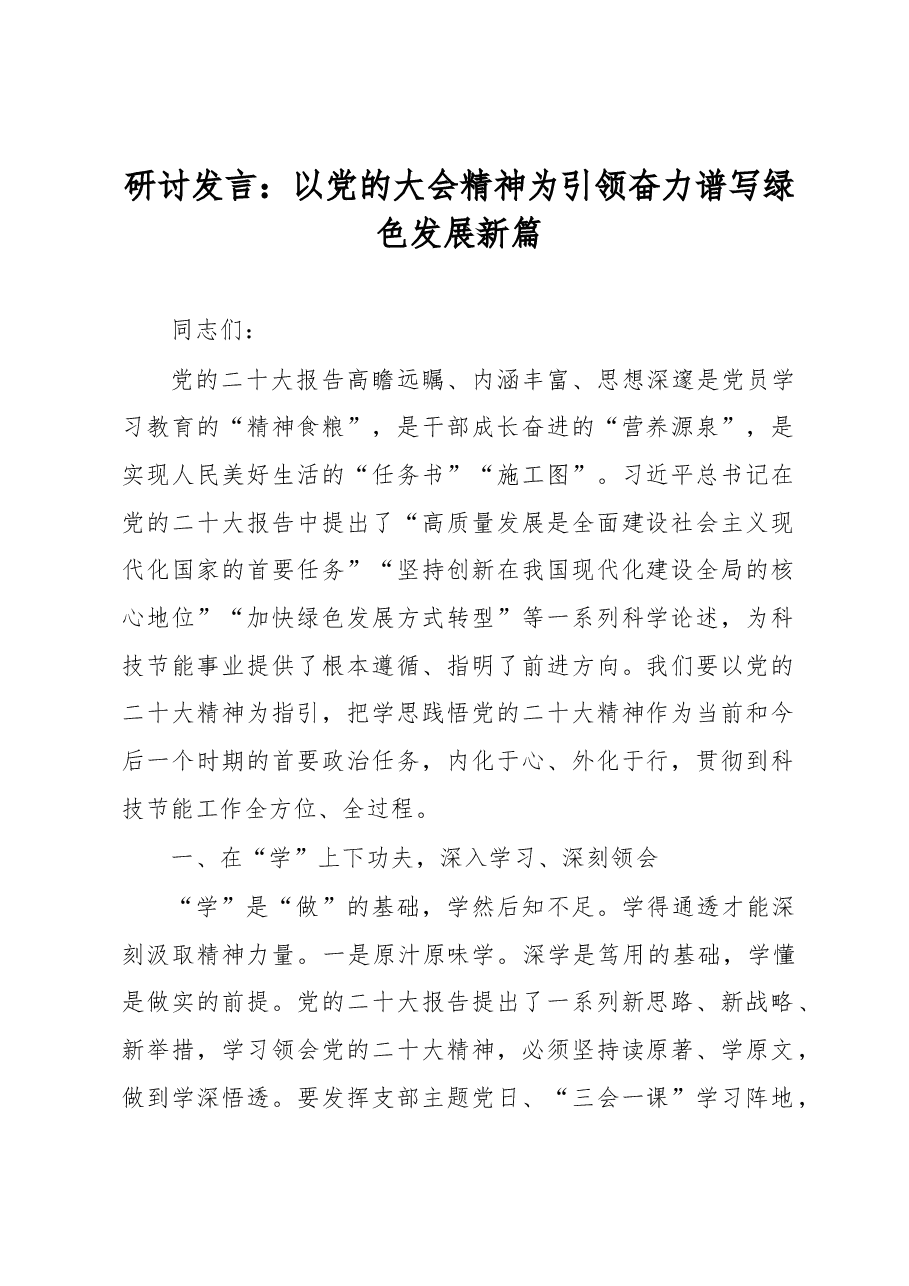 研讨发言：以党的大会精神为引领奋力谱写绿色发展新篇

同志们：

党的二十大报告高瞻远瞩、内涵丰富、思想深邃是党员学习教育的“精神食粮”，是干部成长奋进的“营养源泉”，是实现人民美好生活的“任务书”“施工图”。习近平总书记在党的二十大报告中提出了“高质量发展是全面建设社会主义现代化国家的首要任务”“坚持创新在我国现代化建设全局的核心地位”“加快绿色发展方式转型”等一系列科学论述，为科技节能事业提供了根本遵循、指明了前进方向。我们要以党的二十大精神为指引，把学思践悟党的二十大精神作为当前和今后一个时期的首要政治任务，内化于心、外化于行，贯彻到科技节能工作全方位、全过程。

一、在“学”上下功夫，深入学习、深刻领会

“学”是“做”的基础，学然后知不足。学得通透才能深刻汲取精神力量。一是原汁原味学。深学是笃用的基础，学懂是做实的前提。党的二十大报告提出了一系列新思路、新战略、新举措，学习领会党的二十大精神，必须坚持读原著、学原文，做到学深悟透。要发挥支部主题党日、“三会一课”学习阵地，